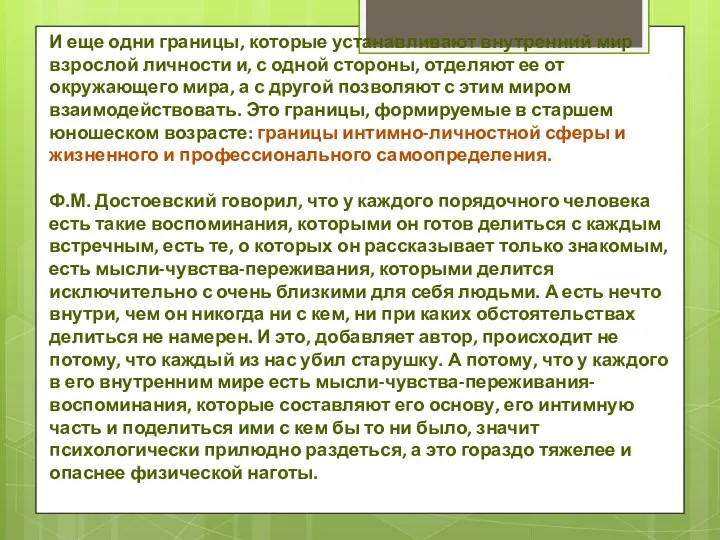 И еще одни границы, которые устанавливают внутренний мир взрослой личности и, с одной стороны, отделяют ее от окружающего мира, а с другой позволяют с этим миром взаимодействовать. Это границы, формируемые в старшем юношеском возрасте: границы интимно-личностной сферы и жизненного и профессионального самоопределения.

Ф.М. Достоевский говорил, что у каждого порядочного человека есть такие воспоминания, которыми он готов делиться с каждым встречным, есть те, о которых он рассказывает только знакомым, есть мысли-чувства-переживания, которыми делится исключительно с очень близкими для себя людьми. А есть нечто внутри, чем он никогда ни с кем, ни при каких обстоятельствах делиться не намерен. И это, добавляет автор, происходит не потому, что каждый из нас убил старушку. А потому, что у каждого в его внутренним мире есть мысли-чувства-переживания-воспоминания, которые составляют его основу, его интимную часть и поделиться ими с кем бы то ни было, значит психологически прилюдно раздеться, а это гораздо тяжелее и опаснее физической наготы.